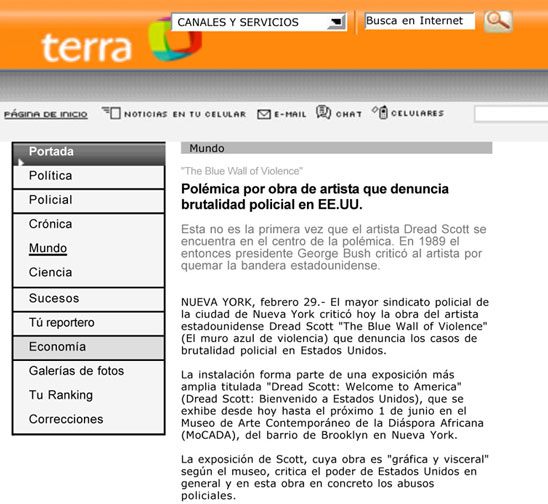 terra

CANALES Y SERVICIOS

Busca en Internet

PÁGINA DE INICIO NOTICIAS EN TU CELULAR E-MAIL CHAT CELULARES

Portada
Política
Policial
Crónica
Mundo
Ciencia
Sucesos
Tú reportero
Economía
Galerías de fotos
Tu Ranking
Correcciones

Mundo

"The Blue Wall of Violence"

Polémica por obra de artista que denuncia brutalidad policial en EE.UU.

Esta no es la primera vez que el artista Dread Scott se encuentra en el centro de la polémica. En 1989 el entonces presidente George Bush criticó al artista por quemar la bandera estadounidense.

NUEVA YORK, febrero 29.- El mayor sindicato policial de la ciudad de Nueva York criticó hoy la obra del artista estadounidense Dread Scott "The Blue Wall of Violence" (El muro azul de violencia) que denuncia los casos de brutalidad policial en Estados Unidos.

La instalación forma parte de una exposición más amplia titulada "Dread Scott: Welcome to America" (Dread Scott: Bienvenido a Estados Unidos), que se exhibe desde hoy hasta el próximo 1 de junio en el Museo de Arte Contemporáneo de la Diáspora Africana (MoCADA), del barrio de Brooklyn en Nueva York.

La exposición de Scott, cuya obra es "gráfica y visceral" según el museo, critica el poder de Estados Unidos en general y en esta obra en concreto los abusos policiales.